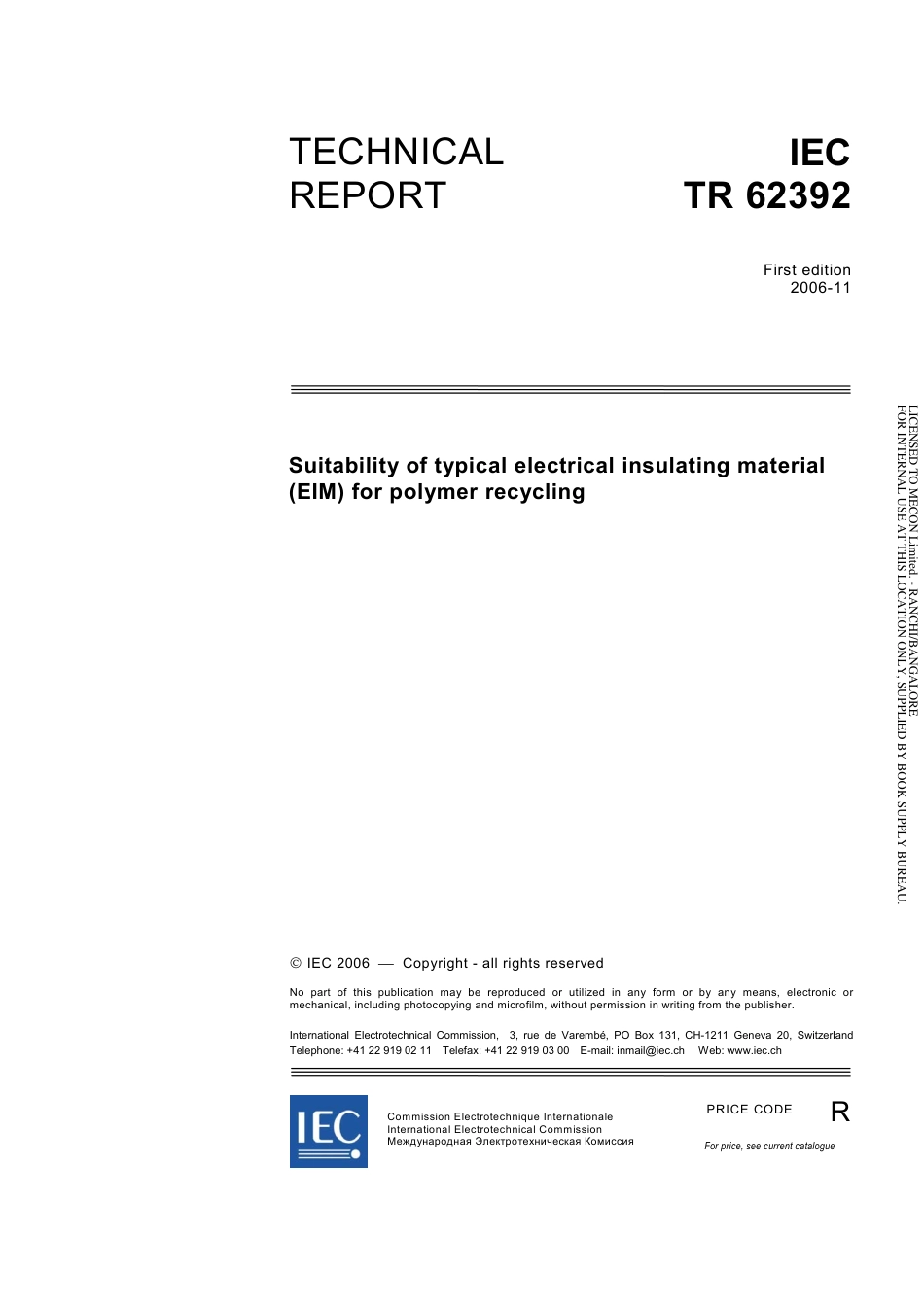 TECHNICAL REPORT

IEC
TR 62392

First edition
2006-11

Suitability of typical electrical insulating material (EIM) for polymer recycling

LICENSED TO MECON Limited. - RANCHI/BANGALORE
FOR INTERNAL USE AT THIS LOCATION ONLY, SUPPLIED BY BOOK SUPPLY BUREAU.

© IEC 2006 — Copyright - all rights reserved

No part of this publication may be reproduced or utilized in any form or by any means, electronic or mechanical, including photocopying and microfilm, without permission in writing from the publisher.

International Electrotechnical Commission, 3, rue de Varembé, PO Box 131, CH-1211 Geneva 20, Switzerland
Telephone: +41 22 919 02 11 Telefax: +41 22 919 03 00 E-mail: inmail@iec.ch Web: www.iec.ch

IEC

Commission Electrotechnique Internationale
International Electrotechnical Commission
Международная Электротехническая Комиссия

PRICE CODE R

For price, see current catalogue